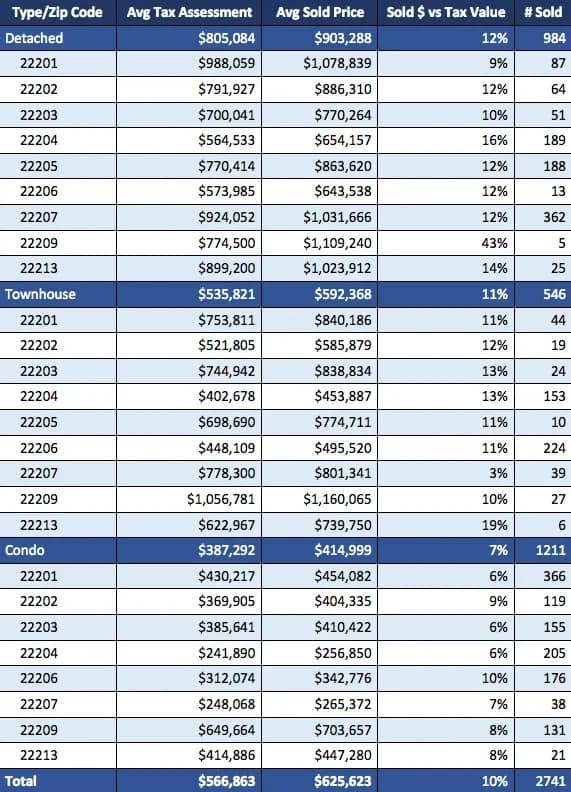 | Type/Zip Code | Avg Tax Assessment | Avg Sold Price | Sold \$ vs Tax Value | # Sold |
|---|---|---|---|---|
| Detached | \$805,084 | \$903,288 | 12% | 984 |
| 22201 | \$988,059 | \$1,078,839 | 9% | 87 |
| 22202 | \$791,927 | \$886,310 | 12% | 64 |
| 22203 | \$700,041 | \$770,264 | 10% | 51 |
| 22204 | \$564,533 | \$654,157 | 16% | 189 |
| 22205 | \$770,414 | \$863,620 | 12% | 188 |
| 22206 | \$573,985 | \$643,538 | 12% | 13 |
| 22207 | \$924,052 | \$1,031,666 | 12% | 362 |
| 22209 | \$774,500 | \$1,109,240 | 43% | 5 |
| 22213 | \$899,200 | \$1,023,912 | 14% | 25 |
| Townhouse | \$535,821 | \$592,368 | 11% | 546 |
| 22201 | \$753,811 | \$840,186 | 11% | 44 |
| 22202 | \$521,805 | \$585,879 | 12% | 19 |
| 22203 | \$744,942 | \$838,834 | 13% | 24 |
| 22204 | \$402,678 | \$453,887 | 13% | 153 |
| 22205 | \$698,690 | \$774,711 | 11% | 10 |
| 22206 | \$448,109 | \$495,520 | 11% | 224 |
| 22207 | \$778,300 | \$801,341 | 3% | 39 |
| 22209 | \$1,056,781 | \$1,160,065 | 10% | 27 |
| 22213 | \$622,967 | \$739,750 | 19% | 6 |
| Condo | \$387,292 | \$414,999 | 7% | 1211 |
| 22201 | \$430,217 | \$454,082 | 6% | 366 |
| 22202 | \$369,905 | \$404,335 | 9% | 119 |
| 22203 | \$385,641 | \$410,422 | 6% | 155 |
| 22204 | \$241,890 | \$256,850 | 6% | 205 |
| 22206 | \$312,074 | \$342,776 | 10% | 176 |
| 22207 | \$248,068 | \$265,372 | 7% | 38 |
| 22209 | \$649,664 | \$703,657 | 8% | 131 |
| 22213 | \$414,886 | \$447,280 | 8% | 21 |
| Total | \$566,863 | \$625,623 | 10% | 2741 |